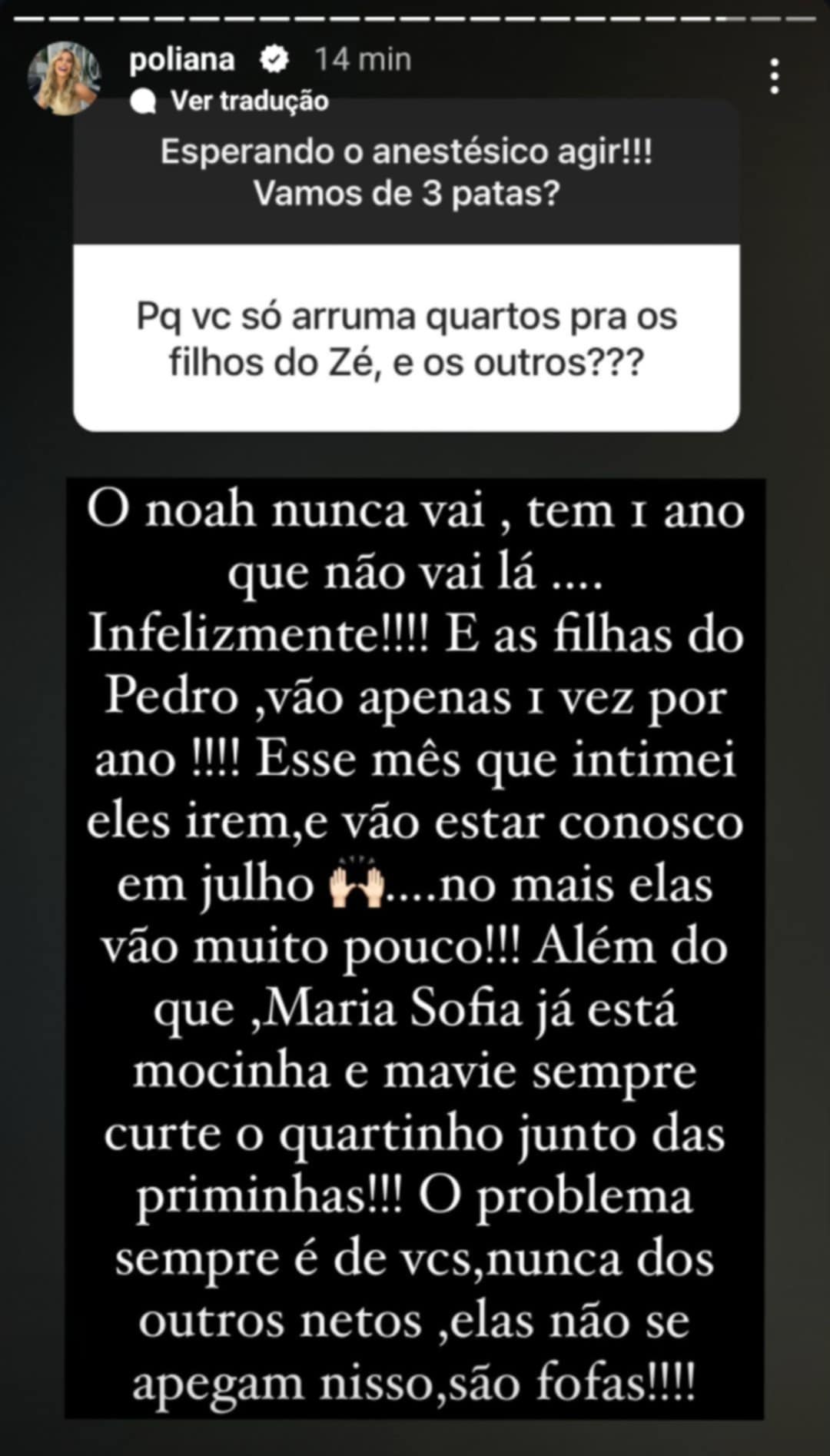 poliana 14 min
Ver tradução

Esperando o anestésico agir!!!
Vamos de 3 patas?

Pq vc só arruma quartos pra os filhos do Zé, e os outros???

O noah nunca vai , tem 1 ano que não vai lá .... Infelizmente!!!! E as filhas do Pedro ,vão apenas 1 vez por ano !!!! Esse mês que intimei eles irem,e vão estar conosco em julho 🙌....no mais elas vão muito pouco!!! Além do que ,Maria Sofia já está mocinha e mavie sempre curte o quartinho junto das priminhas!!! O problema sempre é de vcs,nunca dos outros netos ,elas não se apegam nisso,são fofas!!!!